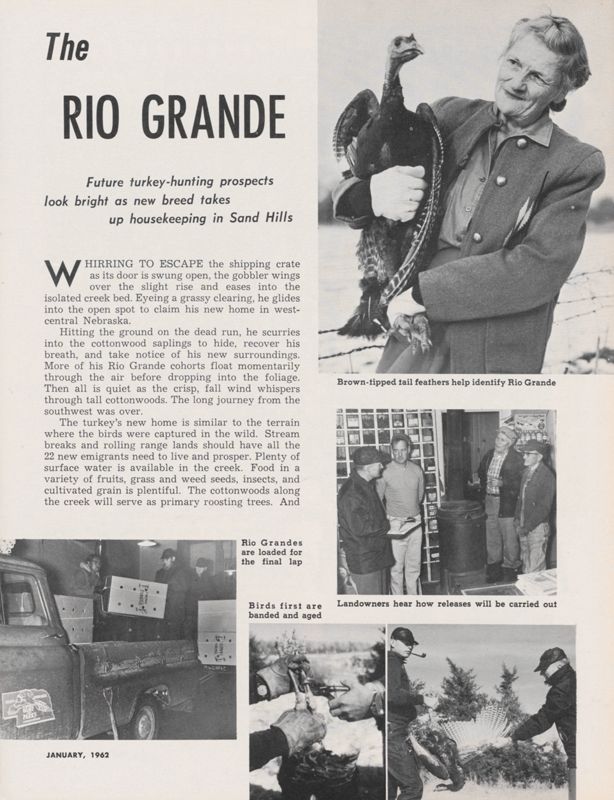 The

RIO GRANDE

Future turkey-hunting prospects look bright as new breed takes up housekeeping in Sand Hills

WHIRRING TO ESCAPE the shipping crate as its door is swung open, the gobbler wings over the slight rise and eases into the isolated creek bed. Eyeing a grassy clearing, he glides into the open spot to claim his new home in west-central Nebraska.

Hitting the ground on the dead run, he scurries into the cottonwood saplings to hide, recover his breath, and take notice of his new surroundings. More of his Rio Grande cohorts float momentarily through the air before dropping into the foliage. Then all is quiet as the crisp, fall wind whispers through tall cottonwoods. The long journey from the southwest was over.

The turkey's new home is similar to the terrain where the birds were captured in the wild. Stream breaks and rolling range lands should have all the 22 new emigrants need to live and prosper. Plenty of surface water is available in the creek. Food in a variety of fruits, grass and weed seeds, insects, and cultivated grain is plentiful. The cottonwoods along the creek will serve as primary roosting trees. And

Brown-tipped tail feathers help identify Rio Grande

Rio Grandes are loaded for the final lap

Landowners hear how releases will be carried out

Birds first are banded and aged

JANUARY, 1962